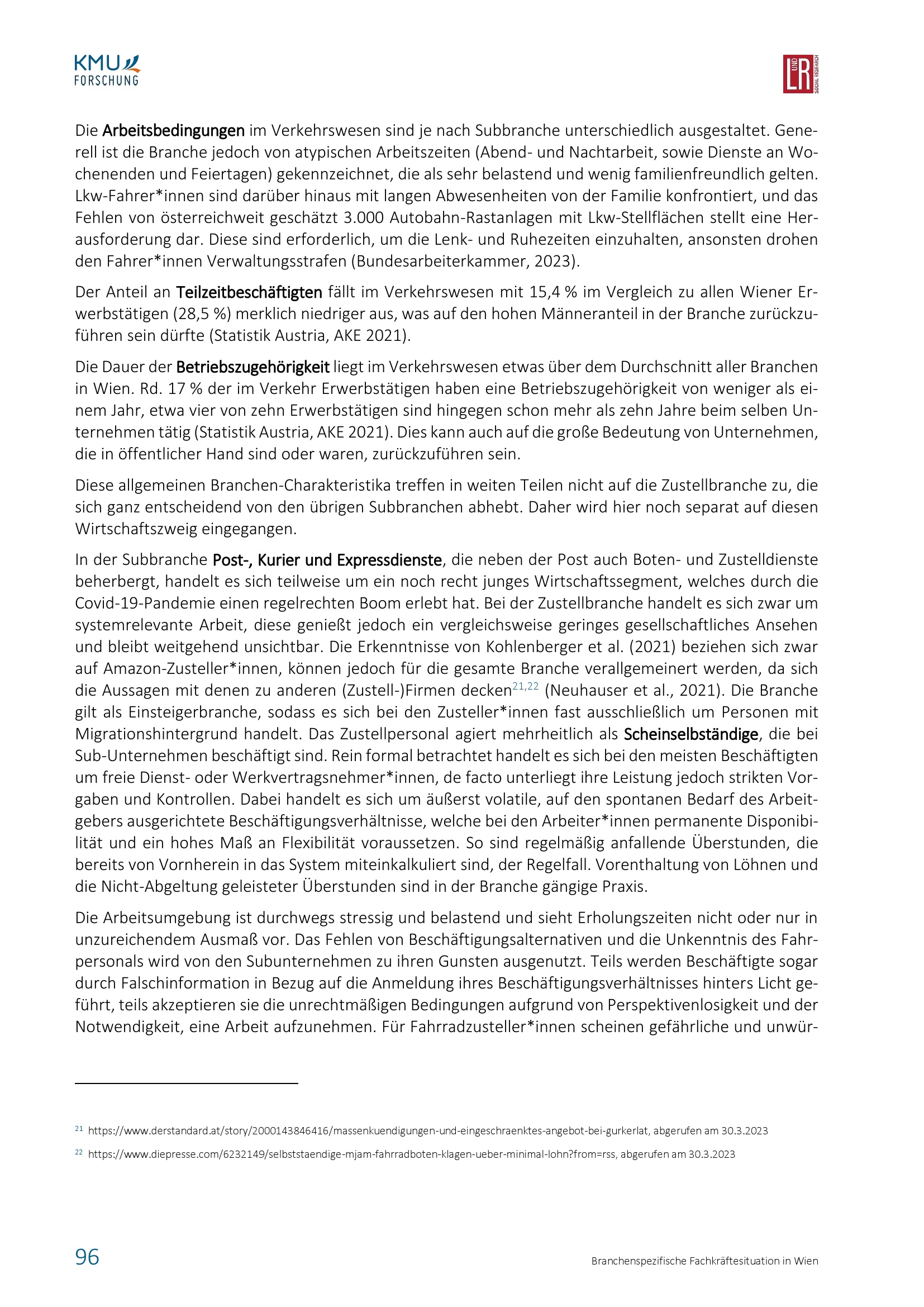 KMU FORSCHUNG

L UND R SOCIAL RESEARCH

Die Arbeitsbedingungen im Verkehrswesen sind je nach Subbranche unterschiedlich ausgestaltet. Generell ist die Branche jedoch von atypischen Arbeitszeiten (Abend- und Nachtarbeit, sowie Dienste an Wochenenden und Feiertagen) gekennzeichnet, die als sehr belastend und wenig familienfreundlich gelten. Lkw-Fahrer*innen sind darüber hinaus mit langen Abwesenheiten von der Familie konfrontiert, und das Fehlen von österreichweit geschätzt 3.000 Autobahn-Rastanlagen mit Lkw-Stellflächen stellt eine Herausforderung dar. Diese sind erforderlich, um die Lenk- und Ruhezeiten einzuhalten, ansonsten drohen den Fahrer*innen Verwaltungsstrafen (Bundesarbeiterkammer, 2023).

Der Anteil an Teilzeitbeschäftigten fällt im Verkehrswesen mit 15,4 % im Vergleich zu allen Wiener Erwerbstätigen (28,5 %) merklich niedriger aus, was auf den hohen Männeranteil in der Branche zurückzuführen sein dürfte (Statistik Austria, AKE 2021).

Die Dauer der Betriebszugehörigkeit liegt im Verkehrswesen etwas über dem Durchschnitt aller Branchen in Wien. Rd. 17 % der im Verkehr Erwerbstätigen haben eine Betriebszugehörigkeit von weniger als einem Jahr, etwa vier von zehn Erwerbstätigen sind hingegen schon mehr als zehn Jahre beim selben Unternehmen tätig (Statistik Austria, AKE 2021). Dies kann auch auf die große Bedeutung von Unternehmen, die in öffentlicher Hand sind oder waren, zurückzuführen sein.

Diese allgemeinen Branchen-Charakteristika treffen in weiten Teilen nicht auf die Zustellbranche zu, die sich ganz entscheidend von den übrigen Subbranchen abhebt. Daher wird hier noch separat auf diesen Wirtschaftszweig eingegangen.

In der Subbranche Post-, Kurier und Expressdienste, die neben der Post auch Boten- und Zustelldienste beherbergt, handelt es sich teilweise um ein noch recht junges Wirtschaftssegment, welches durch die Covid-19-Pandemie einen regelrechten Boom erlebt hat. Bei der Zustellbranche handelt es sich zwar um systemrelevante Arbeit, diese genießt jedoch ein vergleichsweise geringes gesellschaftliches Ansehen und bleibt weitgehend unsichtbar. Die Erkenntnisse von Kohlenberger et al. (2021) beziehen sich zwar auf Amazon-Zusteller*innen, können jedoch für die gesamte Branche verallgemeinert werden, da sich die Aussagen mit denen zu anderen (Zustell-)Firmen decken$^{21,22}$ (Neuhauser et al., 2021). Die Branche gilt als Einsteigerbranche, sodass es sich bei den Zusteller*innen fast ausschließlich um Personen mit Migrationshintergrund handelt. Das Zustellpersonal agiert mehrheitlich als Scheinselbständige, die bei Sub-Unternehmen beschäftigt sind. Rein formal betrachtet handelt es sich bei den meisten Beschäftigten um freie Dienst- oder Werkvertragsnehmer*innen, de facto unterliegt ihre Leistung jedoch strikten Vorgaben und Kontrollen. Dabei handelt es sich um äußerst volatile, auf den spontanen Bedarf des Arbeitgebers ausgerichtete Beschäftigungsverhältnisse, welche bei den Arbeiter*innen permanente Disponibilität und ein hohes Maß an Flexibilität voraussetzen. So sind regelmäßig anfallende Überstunden, die bereits von Vornherein in das System miteinkalkuliert sind, der Regelfall. Vorenthaltung von Löhnen und die Nicht-Abgeltung geleisteter Überstunden sind in der Branche gängige Praxis.

Die Arbeitsumgebung ist durchwegs stressig und belastend und sieht Erholungszeiten nicht oder nur in unzureichendem Ausmaß vor. Das Fehlen von Beschäftigungsalternativen und die Unkenntnis des Fahrpersonals wird von den Subunternehmen zu ihren Gunsten ausgenutzt. Teils werden Beschäftigte sogar durch Falschinformation in Bezug auf die Anmeldung ihres Beschäftigungsverhältnisses hinters Licht geführt, teils akzeptieren sie die unrechtmäßigen Bedingungen aufgrund von Perspektivenlosigkeit und der Notwendigkeit, eine Arbeit aufzunehmen. Für Fahrradzusteller*innen scheinen gefährliche und unwür-

$^{21}$ https://www.derstandard.at/story/2000143846416/massenkuendigungen-und-eingeschraenktes-angebot-bei-gurkerlat, abgerufen am 30.3.2023

$^{22}$ https://www.diepresse.com/6232149/selbststaendige-mjam-fahrradboten-klagen-ueber-minimal-lohn?from=rss, abgerufen am 30.3.2023

96

Branchenspezifische Fachkräftesituation in Wien